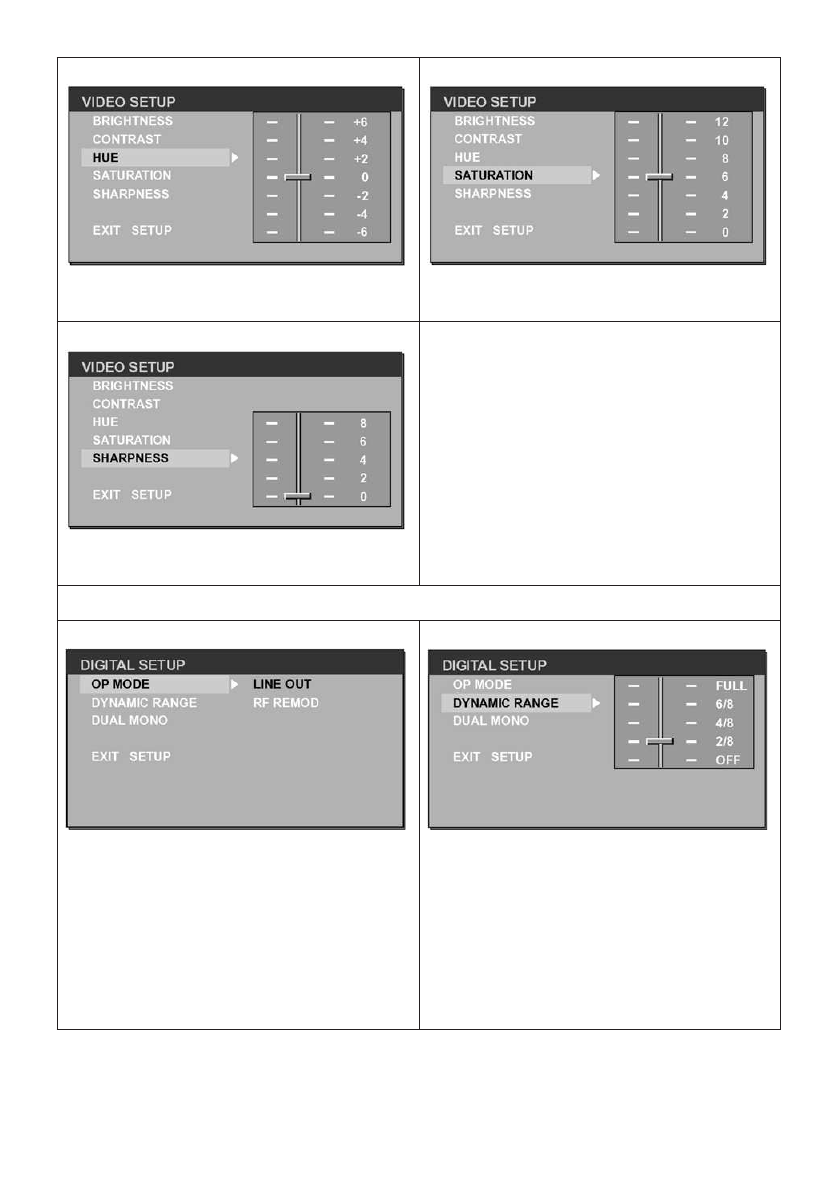 VIDEO SETUP
BRIGHTNESS
CONTRAST
HUE
SATURATION
SHARPNESS
EXIT SETUP
+6
+4
+2
0
-2
-4
-6

VIDEO SETUP
BRIGHTNESS
CONTRAST
HUE
SATURATION
SHARPNESS
EXIT SETUP
12
10
8
6
4
2
0

VIDEO SETUP
BRIGHTNESS
CONTRAST
HUE
SATURATION
SHARPNESS
EXIT SETUP
8
6
4
2
0

DIGITAL SETUP
OP MODE
DYNAMIC RANGE
DUAL MONO
EXIT SETUP
LINE OUT
RF REMOD

DIGITAL SETUP
OP MODE
DYNAMIC RANGE
DUAL MONO
EXIT SETUP
FULL
6/8
4/8
2/8
OFF